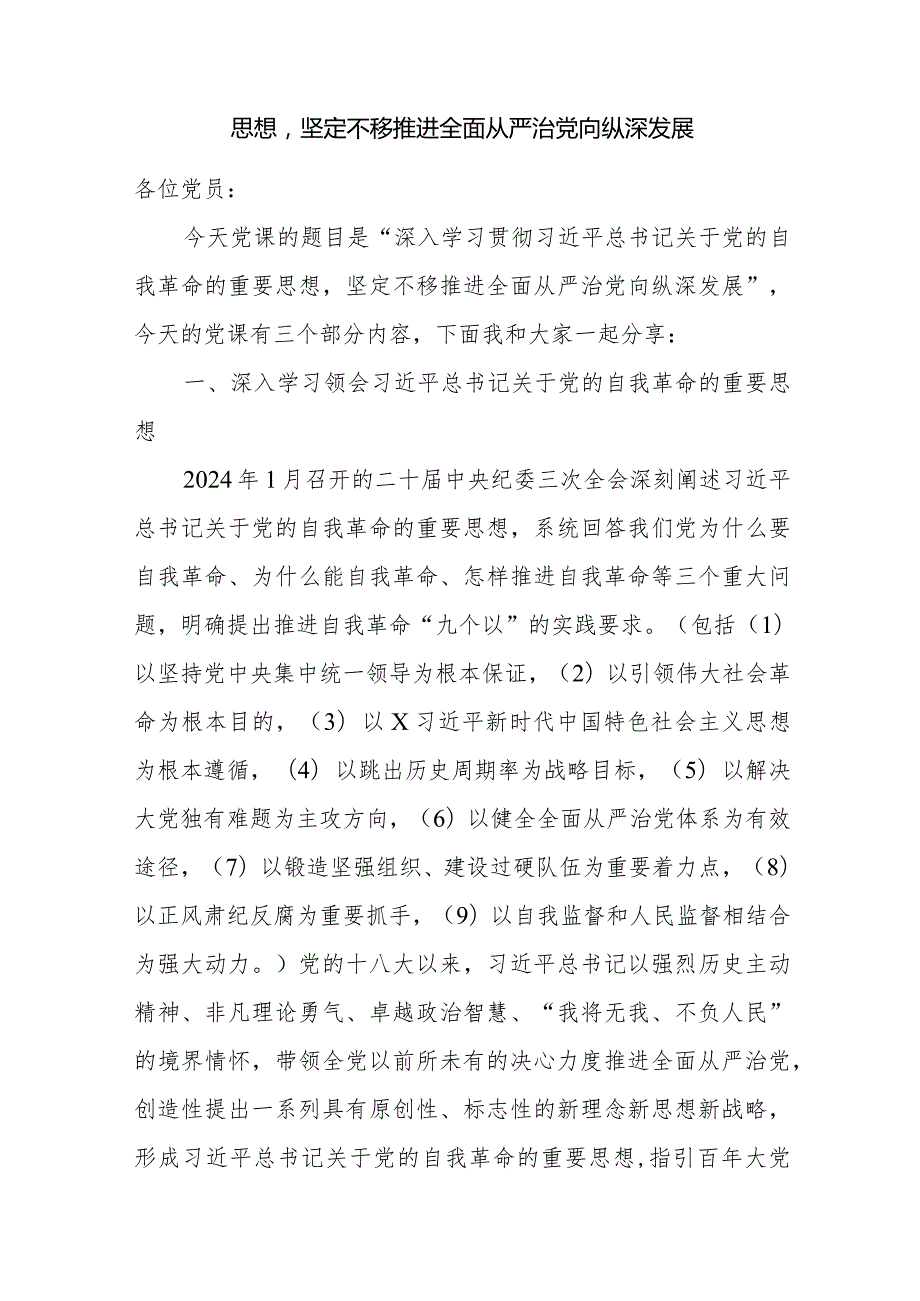 思想，坚定不移推进全面从严治党向纵深发展

各位党员：

今天党课的题目是“深入学习贯彻习近平总书记关于党的自我革命的重要思想，坚定不移推进全面从严治党向纵深发展”，今天的党课有三个部分内容，下面我和大家一起分享：

一、深入学习领会习近平总书记关于党的自我革命的重要思想

2024年1月召开的二十届中央纪委三次全会深刻阐述习近平总书记关于党的自我革命的重要思想，系统回答我们党为什么要自我革命、为什么能自我革命、怎样推进自我革命等三个重大问题，明确提出推进自我革命“九个以”的实践要求。（包括（1）以坚持党中央集中统一领导为根本保证，（2）以引领伟大社会革命为根本目的，（3）以X习近平新时代中国特色社会主义思想为根本遵循，（4）以跳出历史周期率为战略目标，（5）以解决大党独有难题为主攻方向，（6）以健全全面从严治党体系为有效途径，（7）以锻造坚强组织、建设过硬队伍为重要着力点，（8）以正风肃纪反腐为重要抓手，（9）以自我监督和人民监督相结合为强大动力。）党的十八大以来，习近平总书记以强烈历史主动精神、非凡理论勇气、卓越政治智慧、“我将无我、不负人民”的境界情怀，带领全党以前所未有的决心力度推进全面从严治党，创造性提出一系列具有原创性、标志性的新理念新思想新战略，形成习近平总书记关于党的自我革命的重要思想，指引百年大党